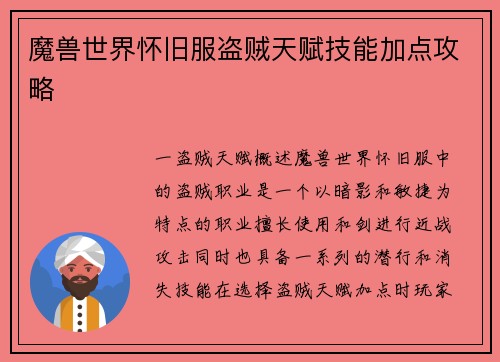 魔兽世界怀旧服盗贼天赋技能加点攻略

一盗贼天赋概述魔兽世界怀旧服中的盗贼职业是一个以暗影和敏捷为特点的职业擅长使用和剑进行近战攻击同时也具备一系列的潜行和消失技能在选择盗贼天赋加点时玩家